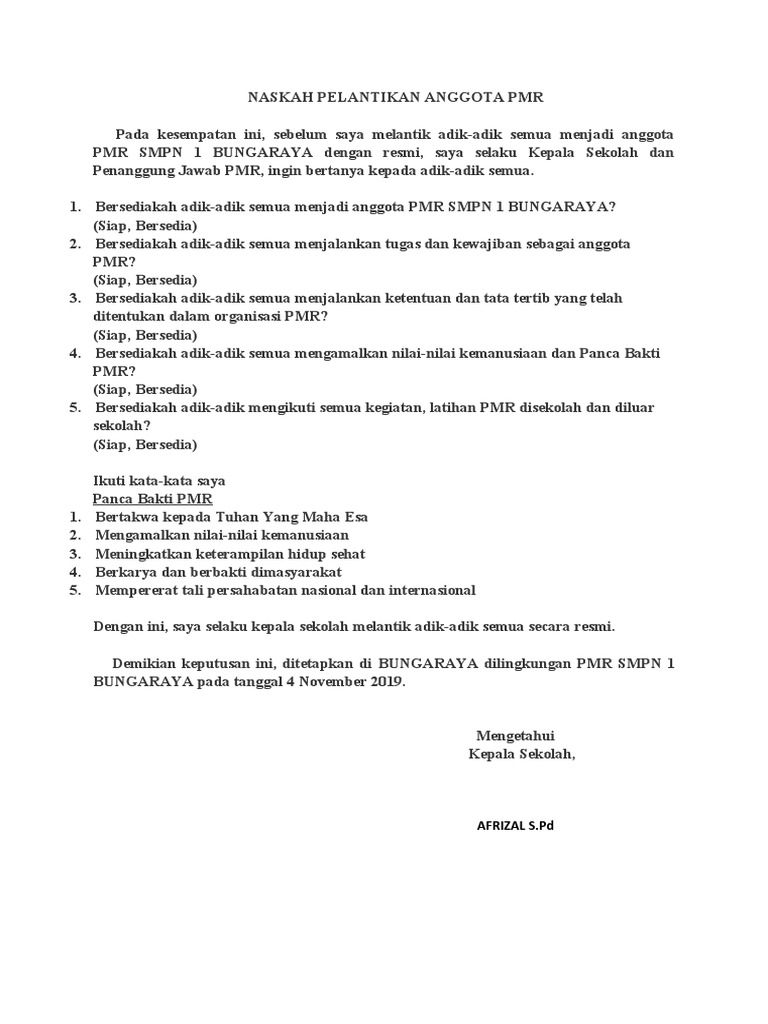 NASKAH PELANTIKAN ANGGOTA PMR

Pada kesempatan ini, sebelum saya melantik adik-adik semua menjadi anggota PMR SMPN 1 BUNGARAYA dengan resmi, saya selaku Kepala Sekolah dan Penanggung Jawab PMR, ingin bertanya kepada adik-adik semua.

1. Bersediakah adik-adik semua menjadi anggota PMR SMPN 1 BUNGARAYA?
(Siap, Bersedia)
2. Bersediakah adik-adik semua menjalankan tugas dan kewajiban sebagai anggota PMR?
(Siap, Bersedia)
3. Bersediakah adik-adik semua menjalankan ketentuan dan tata tertib yang telah ditentukan dalam organisasi PMR?
(Siap, Bersedia)
4. Bersediakah adik-adik semua mengamalkan nilai-nilai kemanusiaan dan Panca Bakti PMR?
(Siap, Bersedia)
5. Bersediakah adik-adik mengikuti semua kegiatan, latihan PMR disekolah dan diluar sekolah?
(Siap, Bersedia)

Ikuti kata-kata saya
Panca Bakti PMR
1. Bertakwa kepada Tuhan Yang Maha Esa
2. Mengamalkan nilai-nilai kemanusiaan
3. Meningkatkan keterampilan hidup sehat
4. Berkarya dan berbakti dimasyarakat
5. Mempererat tali persahabatan nasional dan internasional

Dengan ini, saya selaku kepala sekolah melantik adik-adik semua secara resmi.

Demikian keputusan ini, ditetapkan di BUNGARAYA dilingkungan PMR SMPN 1 BUNGARAYA pada tanggal 4 November 2019.

Mengetahui
Kepala Sekolah,

AFRIZAL S.Pd